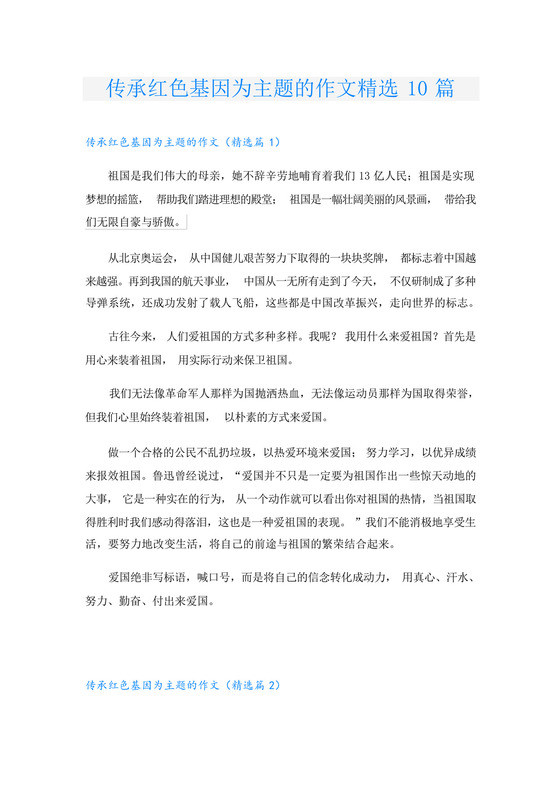 传承红色基因为主题的作文精选 10 篇

传承红色基因为主题的作文（精选篇 1）

祖国是我们伟大的母亲，她不辞辛劳地哺育着我们 13 亿人民；祖国是实现梦想的摇篮，帮助我们踏进理想的殿堂；祖国是一幅壮阔美丽的风景画，带给我们无限自豪与骄傲。

从北京奥运会，从中国健儿艰苦努力下取得的一块块奖牌，都标志着中国越来越强。再到我国的航天事业，中国从一无所有走到了今天，不仅研制成了多种导弹系统，还成功发射了载人飞船，这些都是中国改革振兴，走向世界的标志。

古往今来，人们爱祖国的方式多种多样。我呢？我用什么来爱祖国？首先是用心来装着祖国，用实际行动来保卫祖国。

我们无法像革命军人那样为国抛洒热血，无法像运动员那样为国取得荣誉，但我们心里始终装着祖国，以朴素的方式来爱国。

做一个合格的公民不乱扔垃圾，以热爱环境来爱国；努力学习，以优异成绩来报效祖国。鲁迅曾经说过，“爱国并不只是一定要为祖国作出一些惊天动地的大事，它是一种实在的行为，从一个动作就可以看出你对祖国的热情，当祖国取得胜利时我们感动得落泪，这也是一种爱祖国的表现。”我们不能消极地享受生活，要努力地改变生活，将自己的前途与祖国的繁荣结合起来。

爱国绝非写标语，喊口号，而是将自己的信念转化成动力，用真心、汗水、努力、勤奋、付出来爱国。

传承红色基因为主题的作文（精选篇 2）